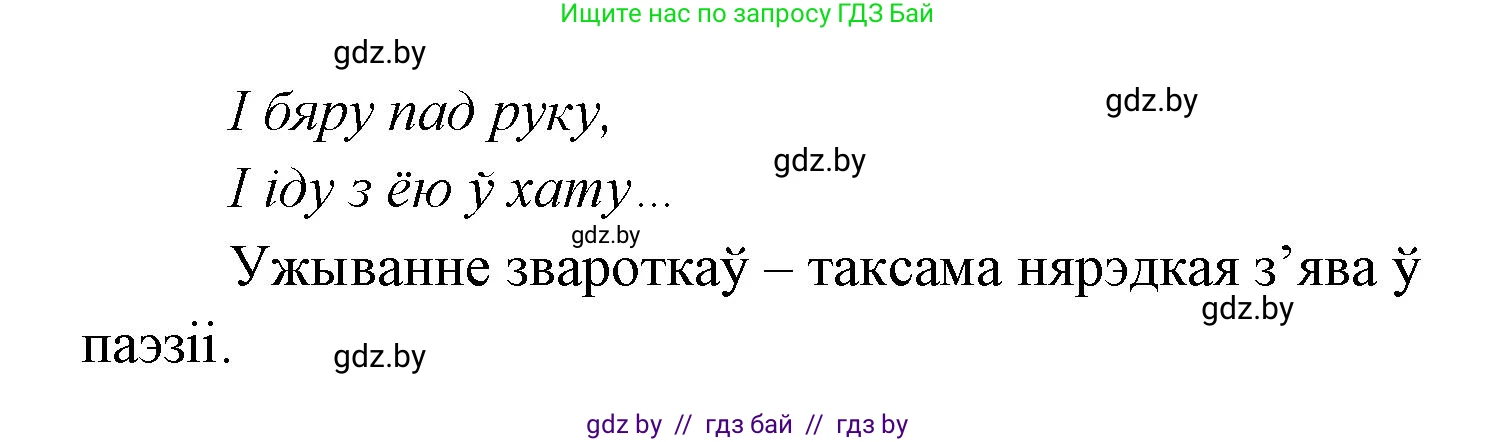 Ищите нас по запросу ГДЗ Бай

gdz.by

І бяру пад руку,

gdz.by

gdz.by

І іду з ёю ў хату…

gdz.by

Ужыванне звароткаў – таксама нярэдкая з’ява ў паэзіі.

gdz.by

gdz.by

gdz by // гдз бай // гдз by